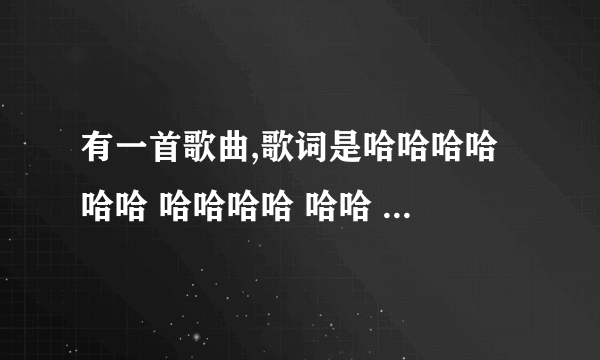 有一首歌曲,歌词是哈哈哈哈哈哈 哈哈哈哈 哈哈 ...